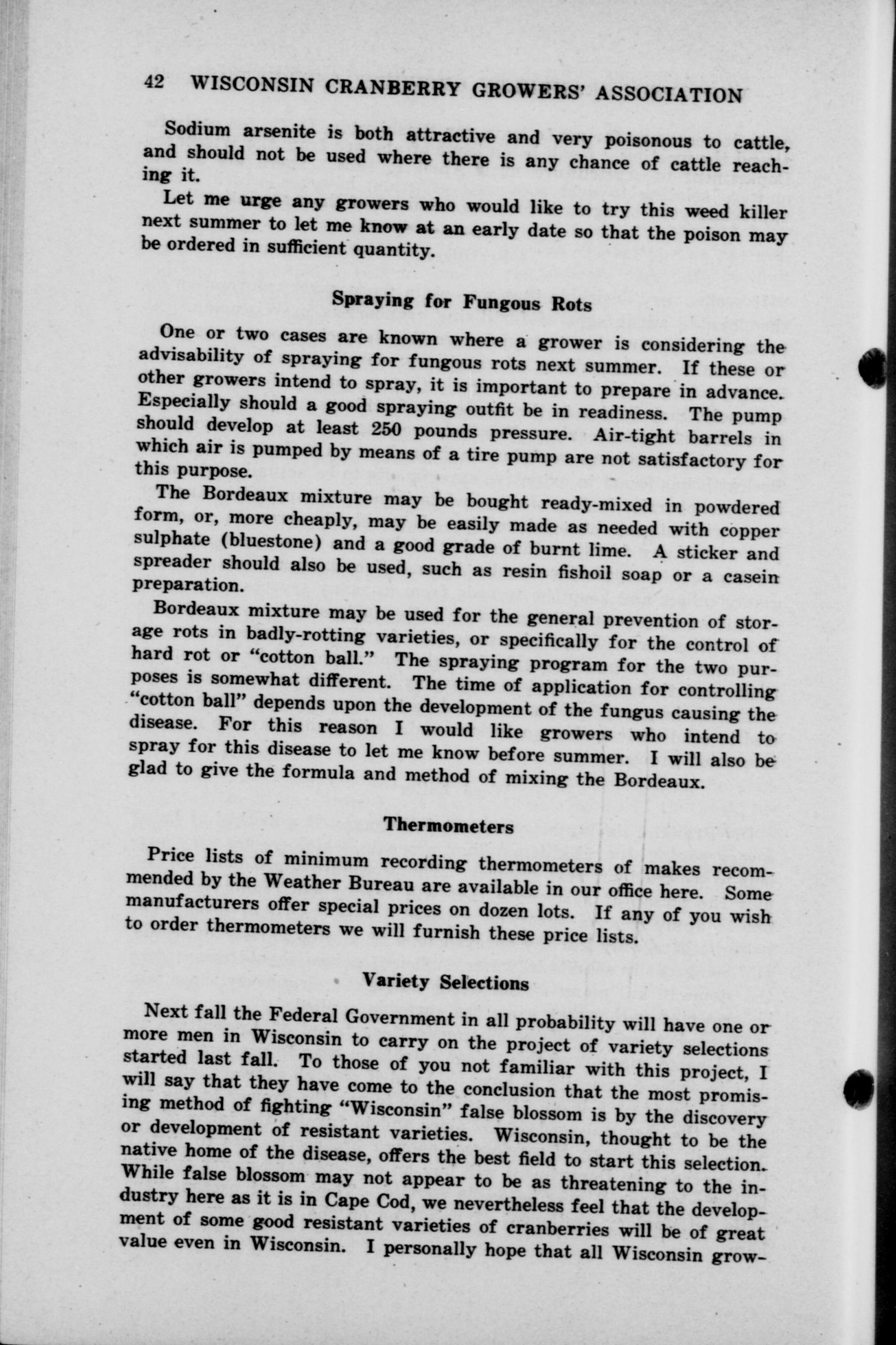 42 WISCONSIN CRANBERRY GROWERS' ASSOCIATION

Sodium arsenite is both attractive and very poisonous to cattle, and should not be used where there is any chance of cattle reaching it.

Let me urge any growers who would like to try this weed killer next summer to let me know at an early date so that the poison may be ordered in sufficient quantity.

Spraying for Fungous Rots

One or two cases are known where a grower is considering the advisability of spraying for fungous rots next summer. If these or other growers intend to spray, it is important to prepare in advance. Especially should a good spraying outfit be in readiness. The pump should develop at least 250 pounds pressure. Air-tight barrels in which air is pumped by means of a tire pump are not satisfactory for this purpose.

The Bordeaux mixture may be bought ready-mixed in powdered form, or, more cheaply, may be easily made as needed with copper sulphate (bluestone) and a good grade of burnt lime. A sticker and spreader should also be used, such as resin fishoil soap or a casein preparation.

Bordeaux mixture may be used for the general prevention of storage rots in badly-rotting varieties, or specifically for the control of hard rot or "cotton ball." The spraying program for the two purposes is somewhat different. The time of application for controlling "cotton ball" depends upon the development of the fungus causing the disease. For this reason I would like growers who intend to spray for this disease to let me know before summer. I will also be glad to give the formula and method of mixing the Bordeaux.

Thermometers

Price lists of minimum recording thermometers of makes recommended by the Weather Bureau are available in our office here. Some manufacturers offer special prices on dozen lots. If any of you wish to order thermometers we will furnish these price lists.

Variety Selections

Next fall the Federal Government in all probability will have one or more men in Wisconsin to carry on the project of variety selections started last fall. To those of you not familiar with this project, I will say that they have come to the conclusion that the most promising method of fighting "Wisconsin" false blossom is by the discovery or development of resistant varieties. Wisconsin, thought to be the native home of the disease, offers the best field to start this selection. While false blossom may not appear to be as threatening to the industry here as it is in Cape Cod, we nevertheless feel that the development of some good resistant varieties of cranberries will be of great value even in Wisconsin. I personally hope that all Wisconsin grow-